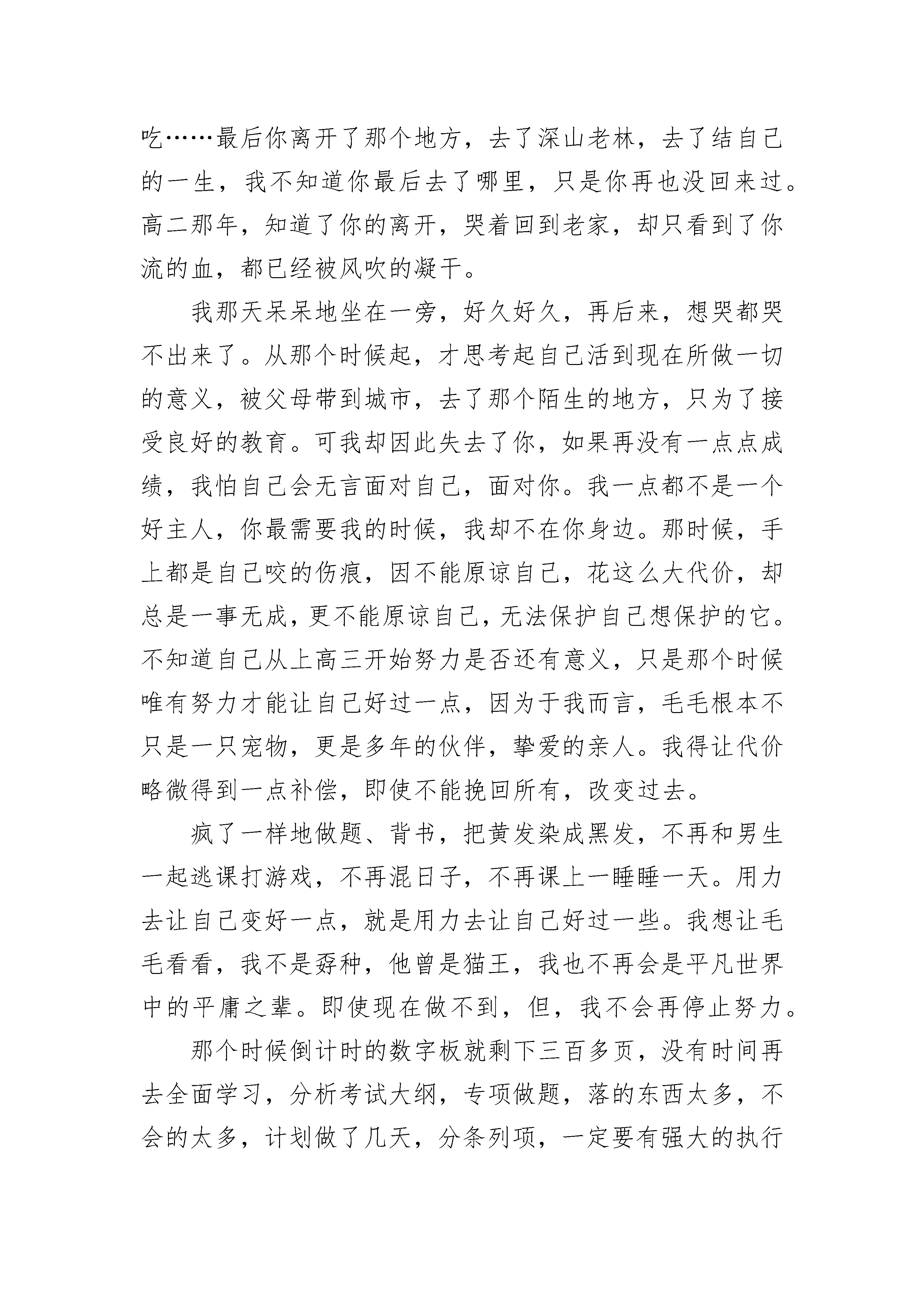 吃……最后你离开了那个地方，去了深山老林，去了结自己的一生，我不知道你最后去了哪里，只是你再也没回来过。高二那年，知道了你的离开，哭着回到老家，却只看到了你流的血，都已经被风吹的凝干。

我那天呆呆地坐在一旁，好久好久，再后来，想哭都哭不出来了。从那个时候起，才思考起自己活到现在所做一切的意义，被父母带到城市，去了那个陌生的地方，只为了接受良好的教育。可我却因此失去了你，如果再没有一点点成绩，我怕自己会无言面对自己，面对你。我一点都不是一个好主人，你最需要我的时候，我却不在你身边。那时候，手上都是自己咬的伤痕，因不能原谅自己，花这么大代价，却总是一事无成，更不能原谅自己，无法保护自己想保护的它。不知道自己从上高三开始努力是否还有意义，只是那个时候唯有努力才能让自己好过一点，因为于我而言，毛毛根本不只是一只宠物，更是多年的伙伴，挚爱的亲人。我得让代价略微得到一点补偿，即使不能挽回所有，改变过去。

疯了一样地做题、背书，把黄发染成黑发，不再和男生一起逃课打游戏，不再混日子，不再课上一睡睡一天。用力去让自己变好一点，就是用力去让自己好过一些。我想让毛毛看看，我不是孬种，他曾是猫王，我也不再会是平凡世界中的平庸之辈。即使现在做不到，但，我不会再停止努力。

那个时候倒计时的数字板就剩下三百多页，没有时间再去全面学习，分析考试大纲，专项做题，落的东西太多，不会的太多，计划做了几天，分条列项，一定要有强大的执行